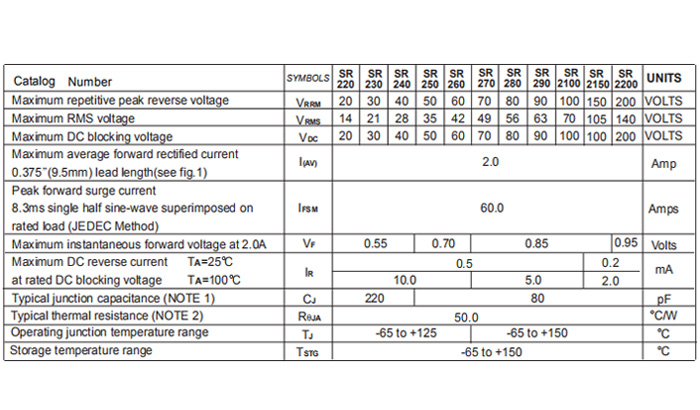 | Catalog Number | SYMBOLS | SR 220 | SR 230 | SR 240 | SR 250 | SR 260 | SR 270 | SR 280 | SR 290 | SR 2100 | SR 2150 | SR 2200 | UNITS |
|---|---|---|---|---|---|---|---|---|---|---|---|---|---|
| Maximum repetitive peak reverse voltage | $V_{RRM}$ | 20 | 30 | 40 | 50 | 60 | 70 | 80 | 90 | 100 | 150 | 200 | VOLTS |
| Maximum RMS voltage | $V_{RMS}$ | 14 | 21 | 28 | 35 | 42 | 49 | 56 | 63 | 70 | 105 | 140 | VOLTS |
| Maximum DC blocking voltage | $V_{DC}$ | 20 | 30 | 40 | 50 | 60 | 70 | 80 | 90 | 100 | 100 | 200 | VOLTS |
| Maximum average forward rectified current 0.375"(9.5mm) lead length(see fig.1) | $I_{(AV)}$ | 2.0 | | | | | | | | | | | Amp |
| Peak forward surge current 8.3ms single half sine-wave superimposed on rated load (JEDEC Method) | $I_{FSM}$ | 60.0 | | | | | | | | | | | Amps |
| Maximum instantaneous forward voltage at 2.0A | $V_F$ | 0.55 | | | 0.70 | | 0.85 | | | | | 0.95 | Volts |
| Maximum DC reverse current $T_A$=25℃ | $I_R$ | 0.5 | | | | | | | | | 0.2 | | mA |
| at rated DC blocking voltage $T_A$=100℃ | | 10.0 | | | | | 5.0 | | | | 2.0 | | |
| Typical junction capacitance (NOTE 1) | $C_J$ | 220 | | | 80 | | | | | | | | pF |
| Typical thermal resistance (NOTE 2) | $R_{\theta JA}$ | 50.0 | | | | | | | | | | | ℃/W |
| Operating junction temperature range | $T_J$ | -65 to +125 | | | | | -65 to +150 | | | | | | ℃ |
| Storage temperature range | $T_{STG}$ | -65 to +150 | | | | | | | | | | | ℃ |